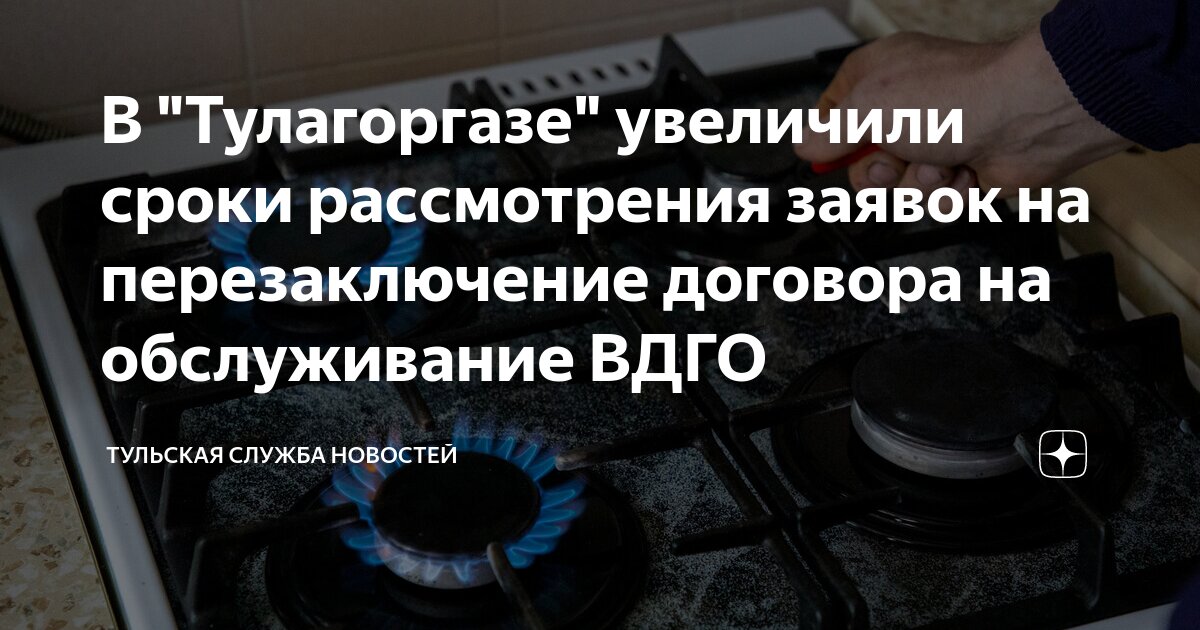 В "Тулагоргазе" увеличили сроки рассмотрения заявок на перезаключение договора на обслуживание ВДГО

ТУЛЬСКАЯ СЛУЖБА НОВОСТЕЙ